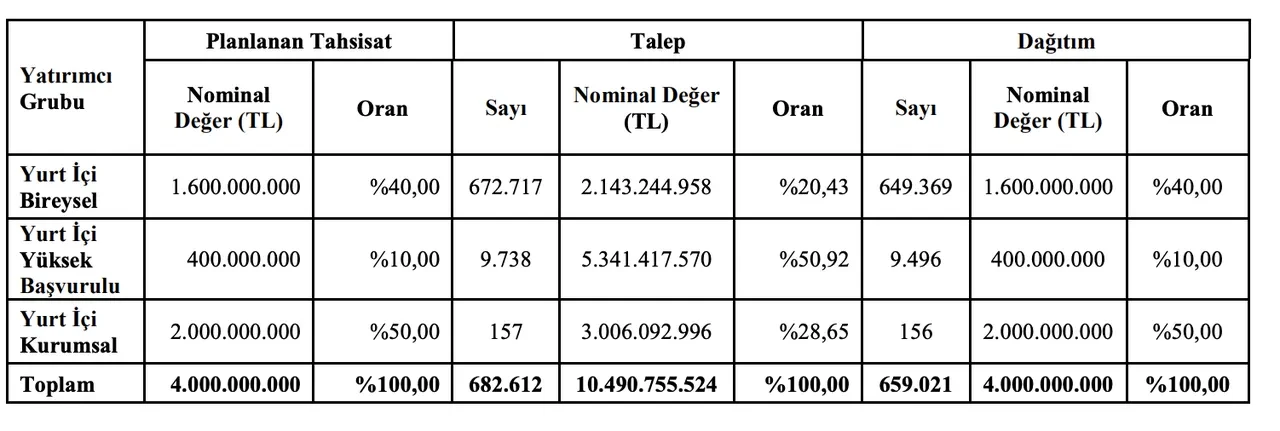 | Yatırımcı Grubu | Planlanan Tahsisat | | Talep | | | Dağıtım | | |
|---|---|---|---|---|---|---|---|---|
| | Nominal Değer (TL) | Oran | Sayı | Nominal Değer (TL) | Oran | Sayı | Nominal Değer (TL) | Oran |
| Yurt İçi Bireysel | 1.600.000.000 | %40,00 | 672.717 | 2.143.244.958 | %20,43 | 649.369 | 1.600.000.000 | %40,00 |
| Yurt İçi Yüksek Başvurulu | 400.000.000 | %10,00 | 9.738 | 5.341.417.570 | %50,92 | 9.496 | 400.000.000 | %10,00 |
| Yurt İçi Kurumsal | 2.000.000.000 | %50,00 | 157 | 3.006.092.996 | %28,65 | 156 | 2.000.000.000 | %50,00 |
| Toplam | 4.000.000.000 | %100,00 | 682.612 | 10.490.755.524 | %100,00 | 659.021 | 4.000.000.000 | %100,00 |